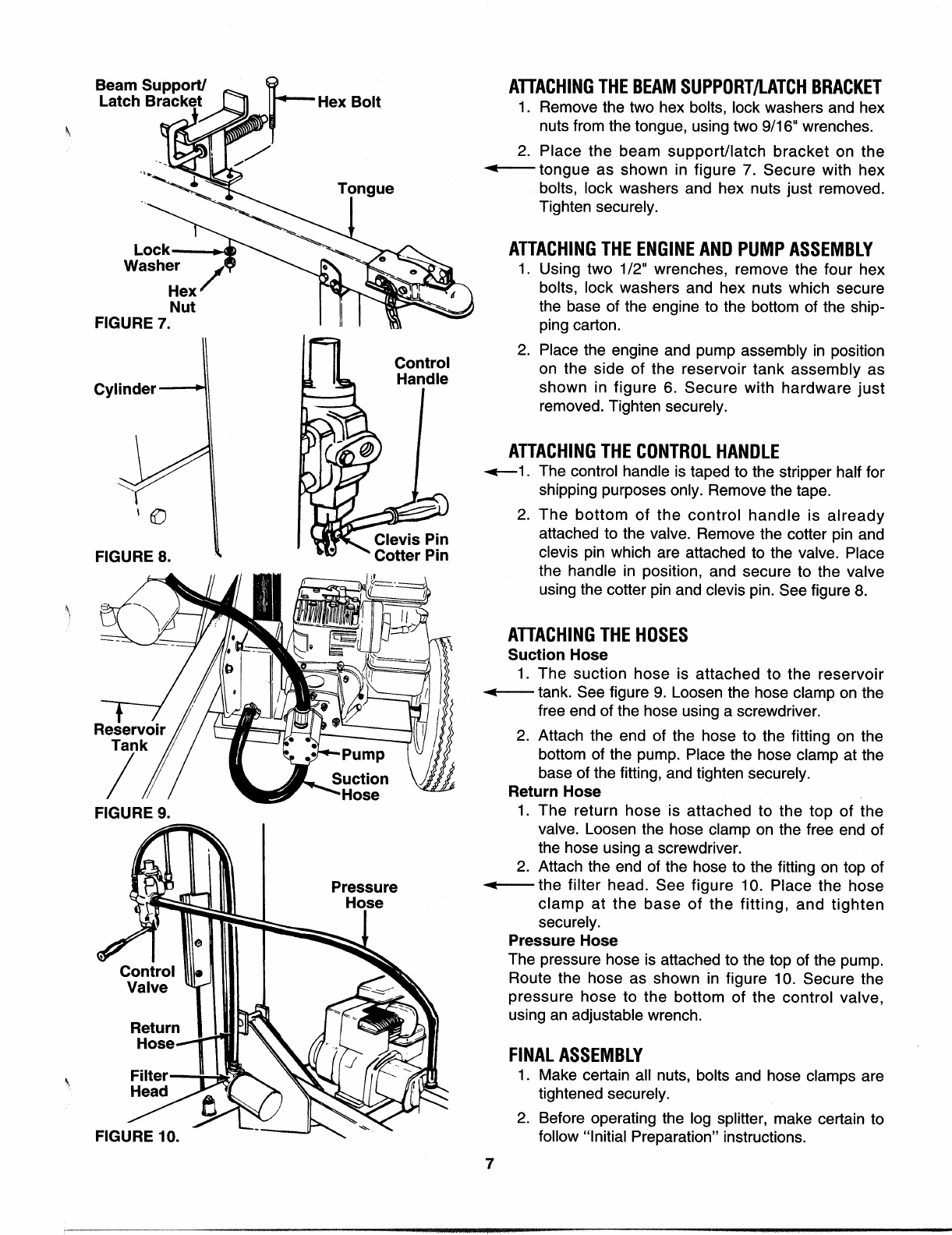 Beam Support/ Latch Bracket

Hex Bolt

Tongue

Lock Washer

Hex Nut

FIGURE 7.

Cylinder

Control Handle

Clevis Pin

Cotter Pin

FIGURE 8.

Reservoir Tank

Pump

Suction Hose

FIGURE 9.

Pressure Hose

Control Valve

Return Hose

Filter Head

FIGURE 10.

ATTACHING THE BEAM SUPPORT/LATCH BRACKET

1. Remove the two hex bolts, lock washers and hex nuts from the tongue, using two 9/16" wrenches.

2. Place the beam support/latch bracket on the tongue as shown in figure 7. Secure with hex bolts, lock washers and hex nuts just removed. Tighten securely.

ATTACHING THE ENGINE AND PUMP ASSEMBLY

1. Using two 1/2" wrenches, remove the four hex bolts, lock washers and hex nuts which secure the base of the engine to the bottom of the shipping carton.

2. Place the engine and pump assembly in position on the side of the reservoir tank assembly as shown in figure 6. Secure with hardware just removed. Tighten securely.

ATTACHING THE CONTROL HANDLE

1. The control handle is taped to the stripper half for shipping purposes only. Remove the tape.

2. The bottom of the control handle is already attached to the valve. Remove the cotter pin and clevis pin which are attached to the valve. Place the handle in position, and secure to the valve using the cotter pin and clevis pin. See figure 8.

ATTACHING THE HOSES

Suction Hose

1. The suction hose is attached to the reservoir tank. See figure 9. Loosen the hose clamp on the free end of the hose using a screwdriver.

2. Attach the end of the hose to the fitting on the bottom of the pump. Place the hose clamp at the base of the fitting, and tighten securely.

Return Hose

1. The return hose is attached to the top of the valve. Loosen the hose clamp on the free end of the hose using a screwdriver.

2. Attach the end of the hose to the fitting on top of the filter head. See figure 10. Place the hose clamp at the base of the fitting, and tighten securely.

Pressure Hose

The pressure hose is attached to the top of the pump. Route the hose as shown in figure 10. Secure the pressure hose to the bottom of the control valve, using an adjustable wrench.

FINAL ASSEMBLY

1. Make certain all nuts, bolts and hose clamps are tightened securely.

2. Before operating the log splitter, make certain to follow "Initial Preparation" instructions.

7